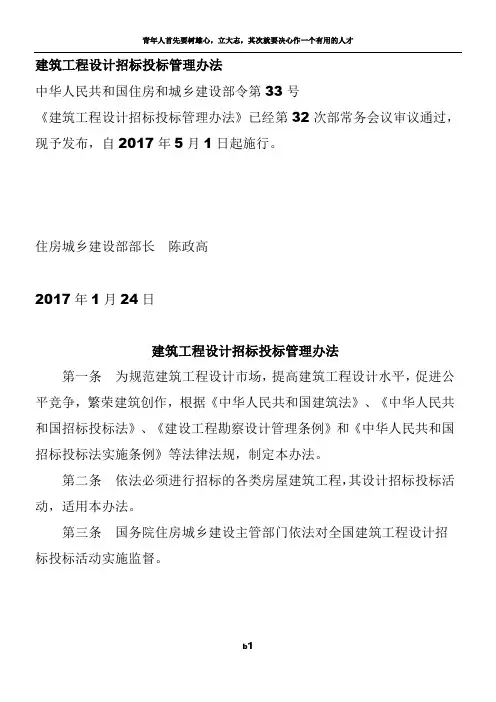 青年人首先要树雄心，立大志，其次就要决心作一个有用的人才

建筑工程设计招标投标管理办法

中华人民共和国住房和城乡建设部令第 33 号

《建筑工程设计招标投标管理办法》已经第 32 次部常务会议审议通过，现予发布，自 2017 年 5 月 1 日起施行。

住房城乡建设部部长　陈政高

2017 年 1 月 24 日

建筑工程设计招标投标管理办法

第一条　为规范建筑工程设计市场，提高建筑工程设计水平，促进公平竞争，繁荣建筑创作，根据《中华人民共和国建筑法》、《中华人民共和国招标投标法》、《建设工程勘察设计管理条例》和《中华人民共和国招标投标法实施条例》等法律法规，制定本办法。

第二条　依法必须进行招标的各类房屋建筑工程，其设计招标投标活动，适用本办法。

第三条　国务院住房城乡建设主管部门依法对全国建筑工程设计招标投标活动实施监督。

b1